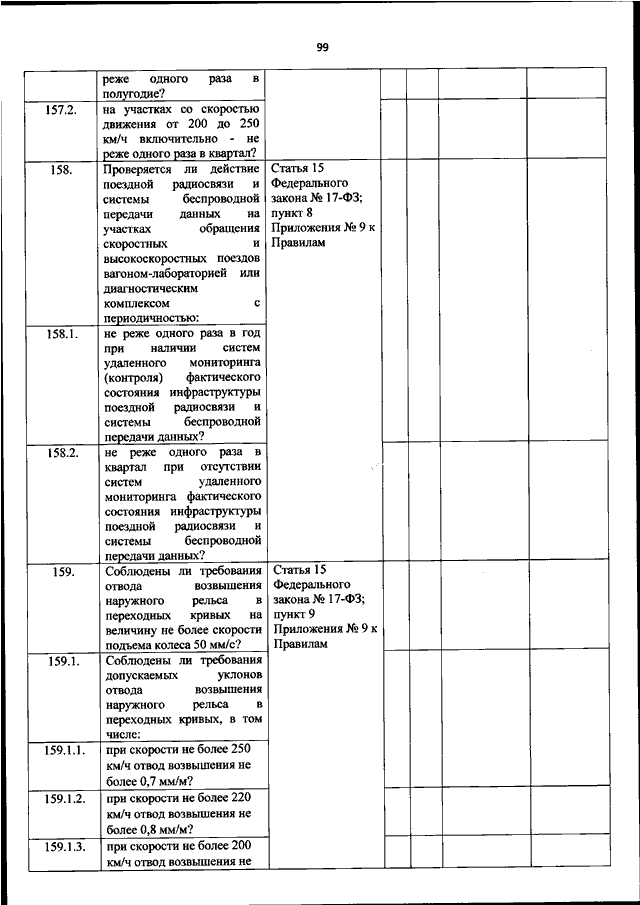 99

| | | | | | | | |
|---|---|---|---|---|---|---|---|
| | реже одного раза в полугодие? | | | | | | |
| 157.2. | на участках со скоростью движения от 200 до 250 км/ч включительно - не реже одного раза в квартал? | | | | | | |
| 158. | Проверяется ли действие поездной радиосвязи и системы беспроводной передачи данных на участках обращения скоростных и высокоскоростных поездов вагоном-лабораторией или диагностическим комплексом с периодичностью: | Статья 15 Федерального закона № 17-ФЗ; пункт 8 Приложения № 9 к Правилам | | | | | |
| 158.1. | не реже одного раза в год при наличии систем удаленного мониторинга (контроля) фактического состояния инфраструктуры поездной радиосвязи и системы беспроводной передачи данных? | | | | | | |
| 158.2. | не реже одного раза в квартал при отсутствии систем удаленного мониторинга фактического состояния инфраструктуры поездной радиосвязи и системы беспроводной передачи данных? | | | | | | |
| 159. | Соблюдены ли требования отвода возвышения наружного рельса в переходных кривых на величину не более скорости подъема колеса 50 мм/с? | Статья 15 Федерального закона № 17-ФЗ; пункт 9 Приложения № 9 к Правилам | | | | | |
| 159.1. | Соблюдены ли требования допускаемых уклонов отвода возвышения наружного рельса в переходных кривых, в том числе: | | | | | | |
| 159.1.1. | при скорости не более 250 км/ч отвод возвышения не более 0,7 мм/м? | | | | | | |
| 159.1.2. | при скорости не более 220 км/ч отвод возвышения не более 0,8 мм/м? | | | | | | |
| 159.1.3. | при скорости не более 200 км/ч отвод возвышения не | | | | | | |